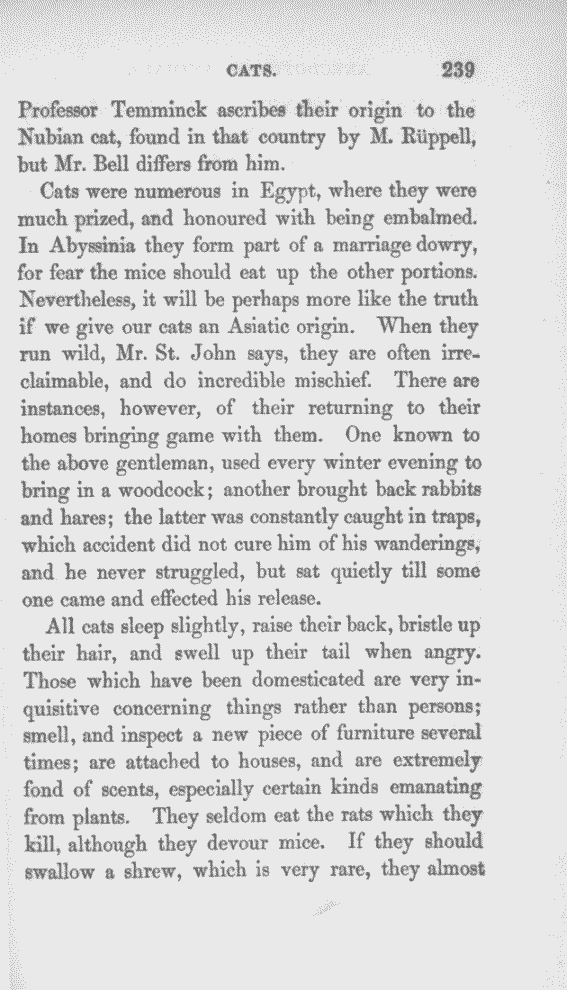 CATS. 239

Professor Temminck ascribes their origin to the Nubian cat, found in that country by M. Rüppell, but Mr. Bell differs from him.

Cats were numerous in Egypt, where they were much prized, and honoured with being embalmed. In Abyssinia they form part of a marriage dowry, for fear the mice should eat up the other portions. Nevertheless, it will be perhaps more like the truth if we give our cats an Asiatic origin. When they run wild, Mr. St. John says, they are often irreclaimable, and do incredible mischief. There are instances, however, of their returning to their homes bringing game with them. One known to the above gentleman, used every winter evening to bring in a woodcock; another brought back rabbits and hares; the latter was constantly caught in traps, which accident did not cure him of his wanderings, and he never struggled, but sat quietly till some one came and effected his release.

All cats sleep slightly, raise their back, bristle up their hair, and swell up their tail when angry. Those which have been domesticated are very inquisitive concerning things rather than persons; smell, and inspect a new piece of furniture several times; are attached to houses, and are extremely fond of scents, especially certain kinds emanating from plants. They seldom eat the rats which they kill, although they devour mice. If they should swallow a shrew, which is very rare, they almost